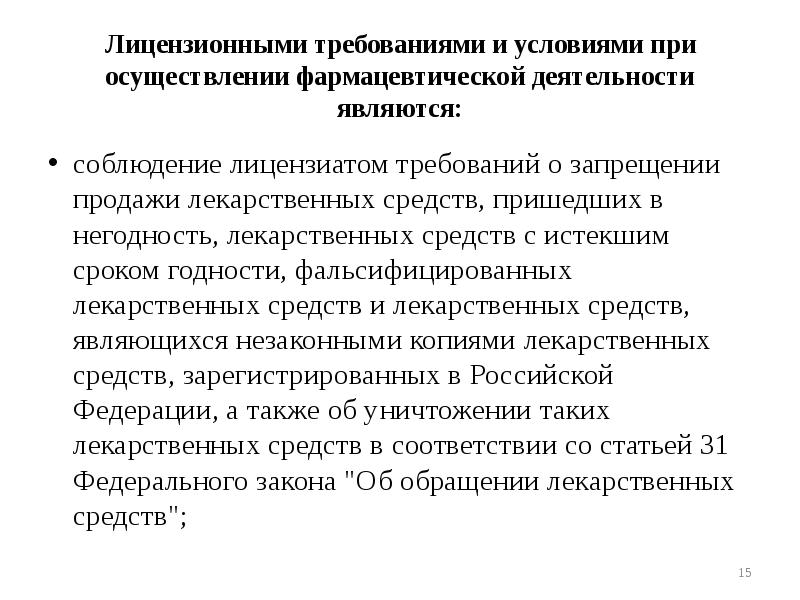 Лицензионными требованиями и условиями при осуществлении фармацевтической деятельности являются:

• соблюдение лицензиатом требований о запрещении продажи лекарственных средств, пришедших в негодность, лекарственных средств с истекшим сроком годности, фальсифицированных лекарственных средств и лекарственных средств, являющихся незаконными копиями лекарственных средств, зарегистрированных в Российской Федерации, а также об уничтожении таких лекарственных средств в соответствии со статьей 31 Федерального закона "Об обращении лекарственных средств";

15